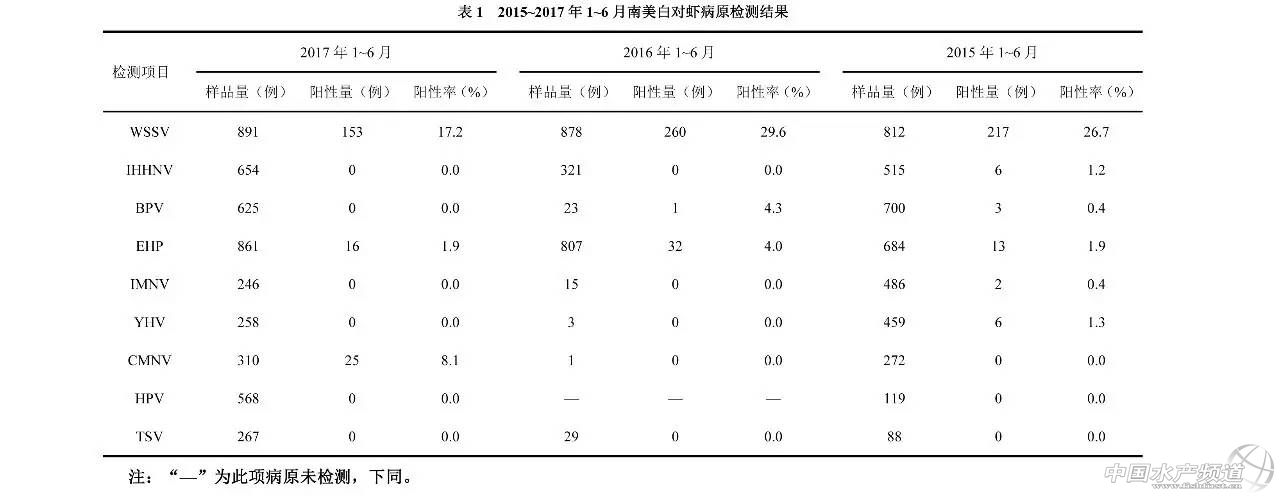 表 1　2015~2017 年 1~6 月南美白对虾病原检测结果

| 检测项目 | 2017 年 1~6 月 样品量（例） | 2017 年 1~6 月 阳性量（例） | 2017 年 1~6 月 阳性率（%） | 2016 年 1~6 月 样品量（例） | 2016 年 1~6 月 阳性量（例） | 2016 年 1~6 月 阳性率（%） | 2015 年 1~6 月 样品量（例） | 2015 年 1~6 月 阳性量（例） | 2015 年 1~6 月 阳性率（%） |
|---|---|---|---|---|---|---|---|---|---|
| WSSV | 891 | 153 | 17.2 | 878 | 260 | 29.6 | 812 | 217 | 26.7 |
| IHHNV | 654 | 0 | 0.0 | 321 | 0 | 0.0 | 515 | 6 | 1.2 |
| BPV | 625 | 0 | 0.0 | 23 | 1 | 4.3 | 700 | 3 | 0.4 |
| EHP | 861 | 16 | 1.9 | 807 | 32 | 4.0 | 684 | 13 | 1.9 |
| IMNV | 246 | 0 | 0.0 | 15 | 0 | 0.0 | 486 | 2 | 0.4 |
| YHV | 258 | 0 | 0.0 | 3 | 0 | 0.0 | 459 | 6 | 1.3 |
| CMNV | 310 | 25 | 8.1 | 1 | 0 | 0.0 | 272 | 0 | 0.0 |
| HPV | 568 | 0 | 0.0 | — | — | — | 119 | 0 | 0.0 |
| TSV | 267 | 0 | 0.0 | 29 | 0 | 0.0 | 88 | 0 | 0.0 |

注：“—”为此项病原未检测，下同。

中国水产频道